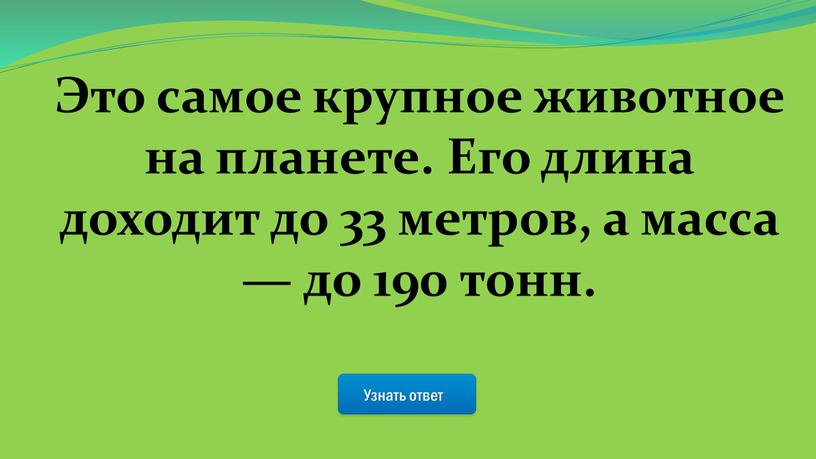 Это самое крупное животное на планете. Его длина доходит до 33 метров, а масса — до 190 тонн.

Узнать ответ